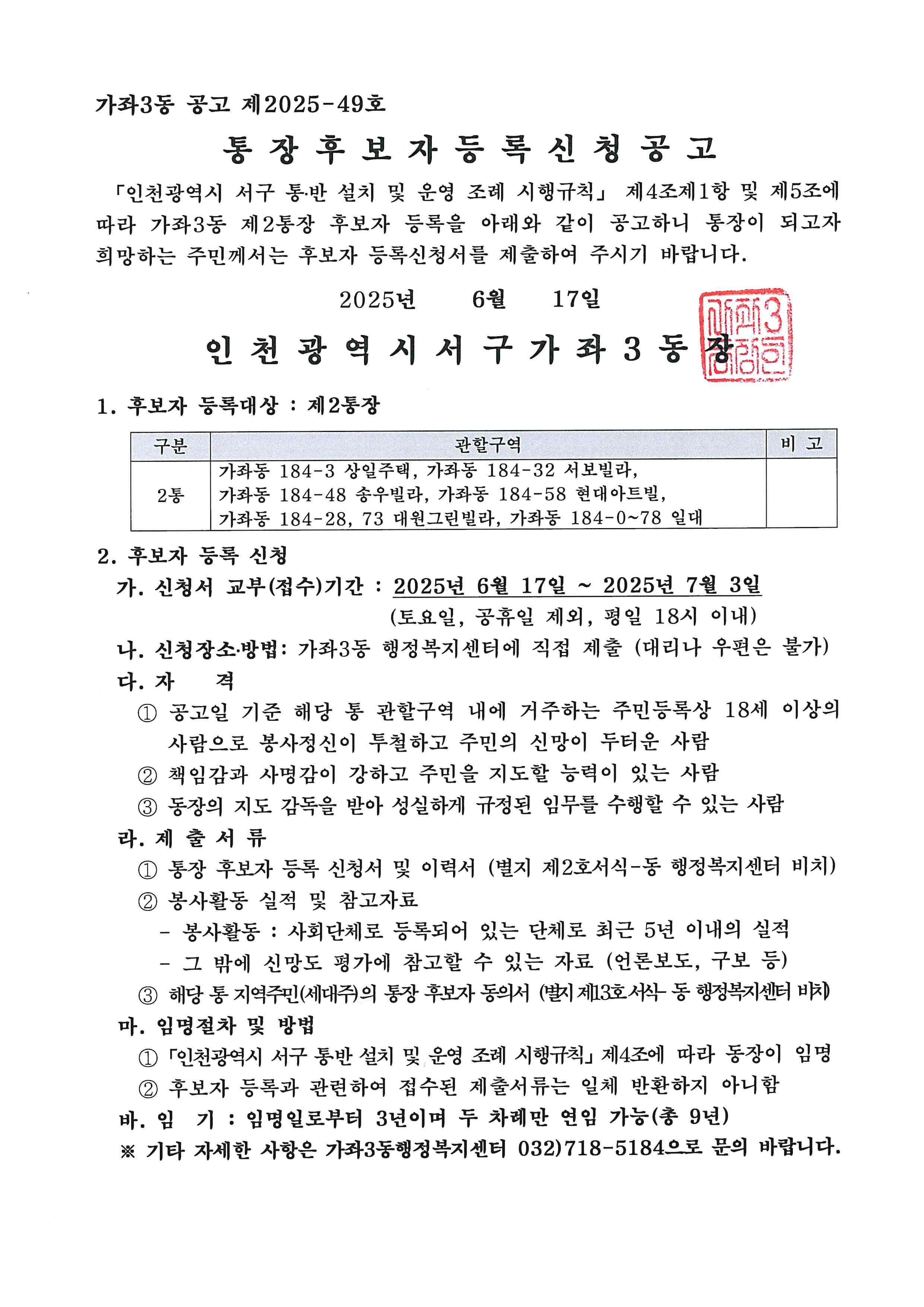 가좌3동 공고 제2025-49호

통 장 후 보 자 등 록 신 청 공 고

「인천광역시 서구 통·반 설치 및 운영 조례 시행규칙」 제4조제1항 및 제5조에 따라 가좌3동 제2통장 후보자 등록을 아래와 같이 공고하니 통장이 되고자 희망하는 주민께서는 후보자 등록신청서를 제출하여 주시기 바랍니다.

2025년 6월 17일

인 천 광 역 시 서 구 가 좌 3 동 장

1. 후보자 등록대상 : 제2통장

| 구분 | 관할구역 | 비 고 |
|---|---|---|
| 2통 | 가좌동 184-3 상일주택, 가좌동 184-32 서보빌라, 가좌동 184-48 송우빌라, 가좌동 184-58 현대아트빌, 가좌동 184-28, 73 대원그린빌라, 가좌동 184-0~78 일대 | |

2. 후보자 등록 신청
가. 신청서 교부(접수)기간 : 2025년 6월 17일 ~ 2025년 7월 3일
(토요일, 공휴일 제외, 평일 18시 이내)
나. 신청장소·방법: 가좌3동 행정복지센터에 직접 제출 (대리나 우편은 불가)
다. 자 격
① 공고일 기준 해당 통 관할구역 내에 거주하는 주민등록상 18세 이상의 사람으로 봉사정신이 투철하고 주민의 신망이 두터운 사람
② 책임감과 사명감이 강하고 주민을 지도할 능력이 있는 사람
③ 동장의 지도 감독을 받아 성실하게 규정된 임무를 수행할 수 있는 사람
라. 제 출 서 류
① 통장 후보자 등록 신청서 및 이력서 (별지 제2호서식-동 행정복지센터 비치)
② 봉사활동 실적 및 참고자료
- 봉사활동 : 사회단체로 등록되어 있는 단체로 최근 5년 이내의 실적
- 그 밖에 신망도 평가에 참고할 수 있는 자료 (언론보도, 구보 등)
③ 해당 통 지역주민(세대주)의 통장 후보자 동의서 (별지 제13호서식- 동 행정복지센터 비치)
마. 임명절차 및 방법
① 「인천광역시 서구 통반 설치 및 운영 조례 시행규칙」 제4조에 따라 동장이 임명
② 후보자 등록과 관련하여 접수된 제출서류는 일체 반환하지 아니함
바. 임 기 : 임명일로부터 3년이며 두 차례만 연임 가능(총 9년)
※ 기타 자세한 사항은 가좌3동행정복지센터 032)718-5184으로 문의 바랍니다.